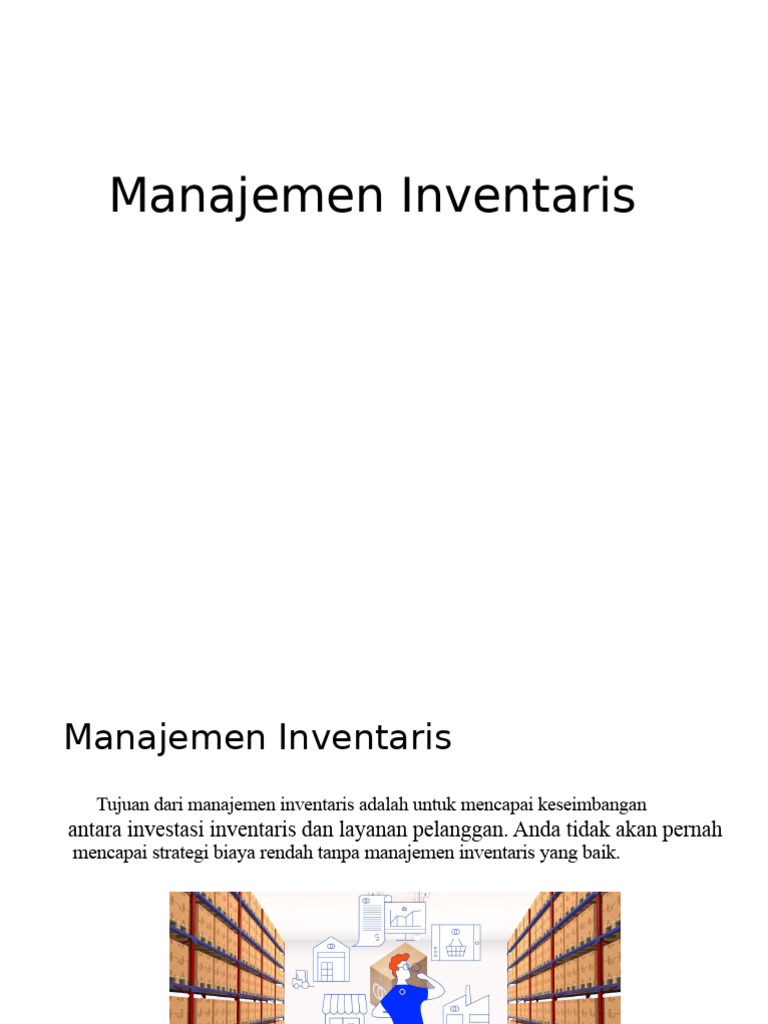 Manajemen Inventaris

Manajemen Inventaris

Tujuan dari manajemen inventaris adalah untuk mencapai keseimbangan antara investasi inventaris dan layanan pelanggan. Anda tidak akan pernah mencapai strategi biaya rendah tanpa manajemen inventaris yang baik.